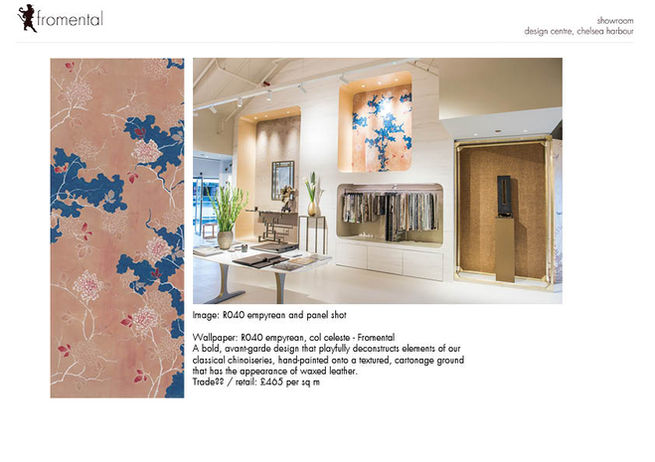 fromental

showroom
design centre, chelsea harbour

Image: R040 empyrean and panel shot

Wallpaper: R040 empyrean, col celeste - Fromental
A bold, avant-garde design that playfully deconstructs elements of our classical chinoiseries, hand-painted onto a textured, cartonage ground that has the appearance of waxed leather.
Trade?? / retail: £465 per sq m